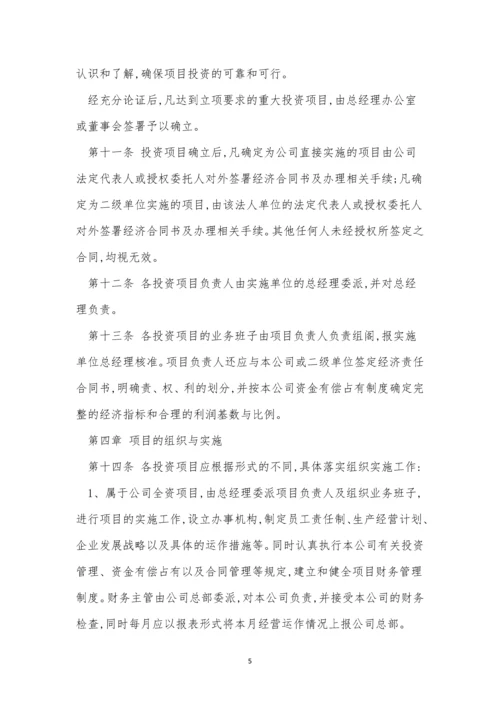 认识和了解，确保项目投资的可靠和可行。

经充分论证后，凡达到立项要求的重大投资项目，由总经理办公室或董事会签署予以确立。

第十一条 投资项目确立后，凡确定为公司直接实施的项目由公司法定代表人或授权委托人对外签署经济合同书及办理相关手续；凡确定为二级单位实施的项目，由该法人单位的法定代表人或授权委托人对外签署经济合同书及办理相关手续。其他任何人未经授权所签定之合同，均视无效。

第十二条 各投资项目负责人由实施单位的总经理委派，并对总经理负责。

第十三条 各投资项目的业务班子由项目负责人负责组阁，报实施单位总经理核准。项目负责人还应与本公司或二级单位签定经济责任合同书，明确责、权、利的划分，并按本公司资金有偿占有制度确定完整的经济指标和合理的利润基数与比例。

第四章 项目的组织与实施

第十四条 各投资项目应根据形式的不同，具体落实组织实施工作：

1、属于公司全资项目，由总经理委派项目负责人及组织业务班子，进行项目的实施工作，设立办事机构，制定员工责任制、生产经营计划、企业发展战略以及具体的运作措施等。同时认真执行本公司有关投资管理、资金有偿占有以及合同管理等规定，建立和健全项目财务管理制度。财务主管由公司总部委派，对本公司负责，并接受本公司的财务检查，同时每月应以报表形式将本月经营运作情况上报公司总部。

5